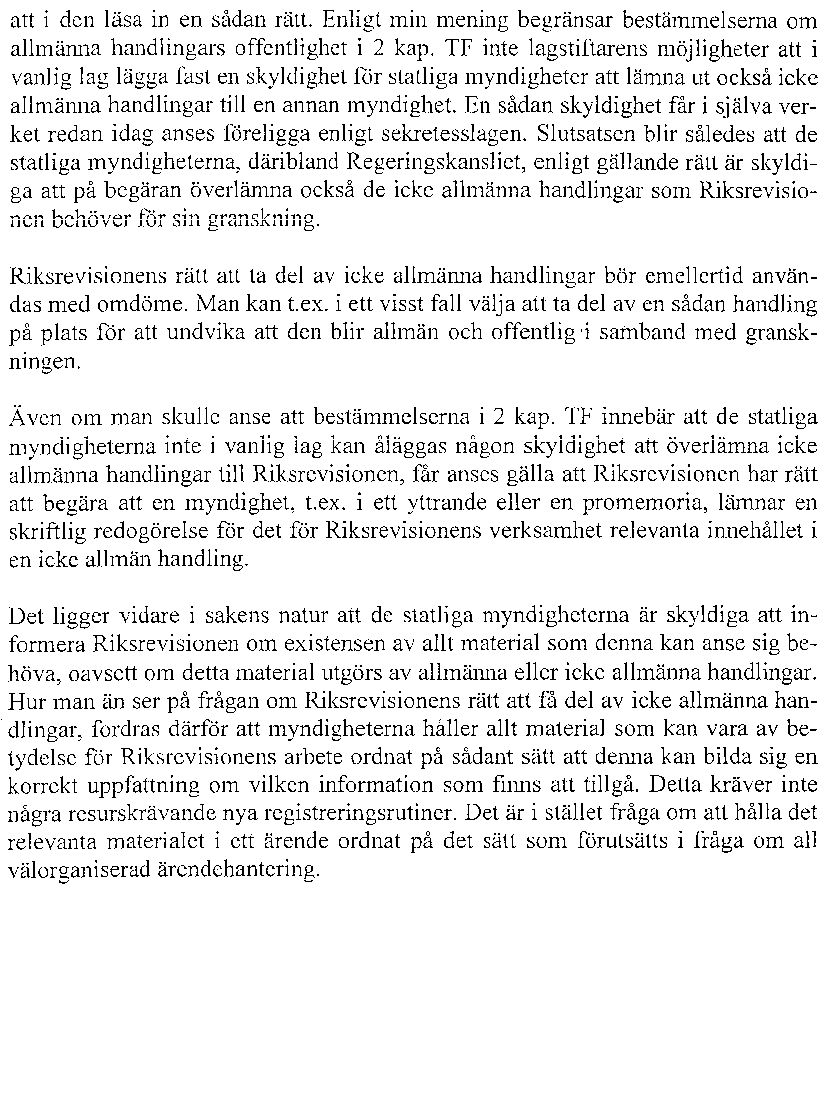 att i den läsa in en sådan rätt. Enligt min mening begränsar bestämmelserna om allmänna handlingars offentlighet i 2 kap. TF inte lagstiftarens möjligheter att i vanlig lag lägga fast en skyldighet för statliga myndigheter att lämna ut också icke allmänna handlingar till en annan myndighet. En sådan skyldighet får i själva verket redan idag anses föreligga enligt sekretesslagen. Slutsatsen blir således att de statliga myndigheterna, däribland Regeringskansliet, enligt gällande rätt är skyldiga att på begäran överlämna också de icke allmänna handlingar som Riksrevisionen behöver för sin granskning.

Riksrevisionens rätt att ta del av icke allmänna handlingar bör emellertid användas med omdöme. Man kan t.ex. i ett visst fall välja att ta del av en sådan handling på plats för att undvika att den blir allmän och offentlig i samband med granskningen.

Även om man skulle anse att bestämmelserna i 2 kap. TF innebär att de statliga myndigheterna inte i vanlig lag kan åläggas någon skyldighet att överlämna icke allmänna handlingar till Riksrevisionen, får anses gälla att Riksrevisionen har rätt att begära att en myndighet, t.ex. i ett yttrande eller en promemoria, lämnar en skriftlig redogörelse för det för Riksrevisionens verksamhet relevanta innehållet i en icke allmän handling.

Det ligger vidare i sakens natur att de statliga myndigheterna är skyldiga att informera Riksrevisionen om existensen av allt material som denna kan anse sig behöva, oavsett om detta material utgörs av allmänna eller icke allmänna handlingar. Hur man än ser på frågan om Riksrevisionens rätt att få del av icke allmänna handlingar, fordras därför att myndigheterna håller allt material som kan vara av betydelse för Riksrevisionens arbete ordnat på sådant sätt att denna kan bilda sig en korrekt uppfattning om vilken information som finns att tillgå. Detta kräver inte några resurskrävande nya registreringsrutiner. Det är i stället fråga om att hålla det relevanta materialet i ett ärende ordnat på det sätt som förutsätts i fråga om all välorganiserad ärendehantering.